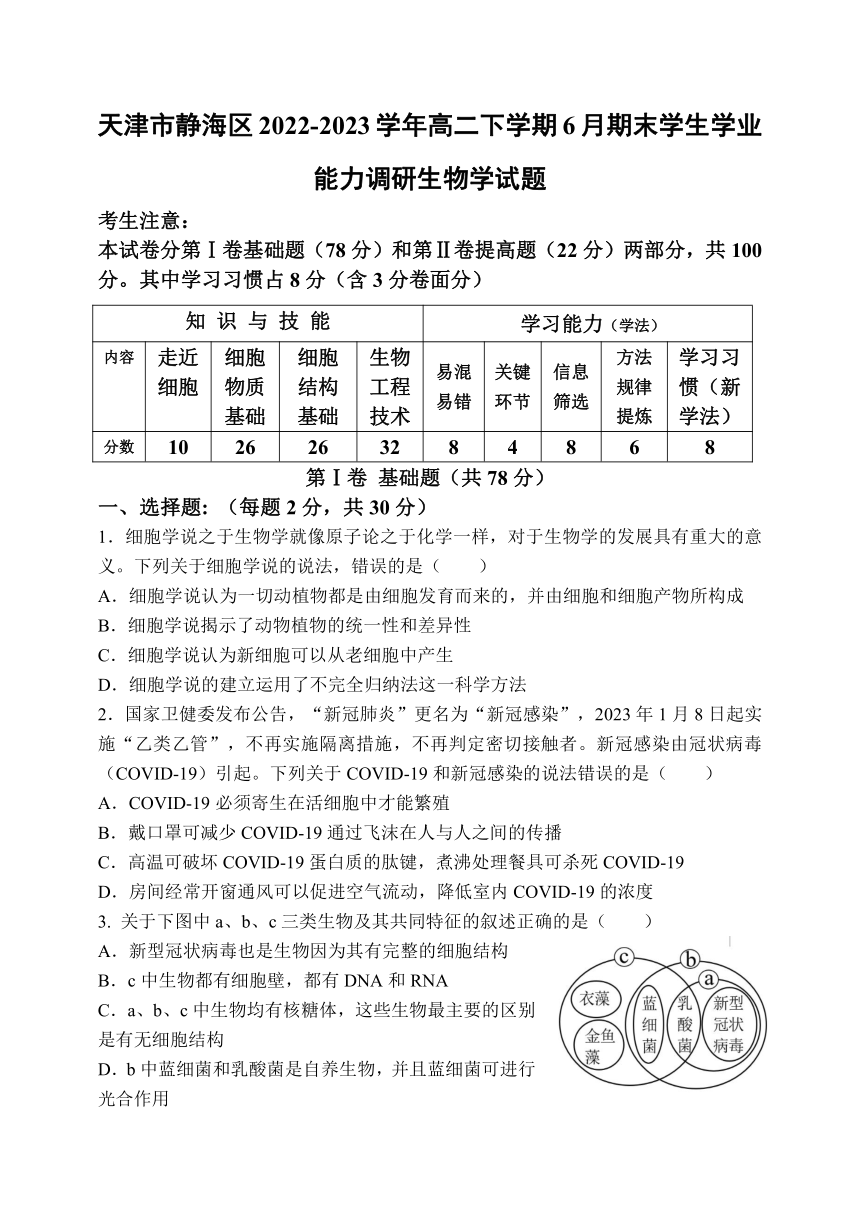 天津市静海区2022-2023学年高二下学期6月期末学生学业能力调研生物学试题

考生注意：
本试卷分第Ⅰ卷基础题（78分）和第Ⅱ卷提高题（22分）两部分，共100分。其中学习习惯占8分（含3分卷面分）

| 知 识 与 技 能 | | | | | 学习能力（学法） | | | | |
|---|---|---|---|---|---|---|---|---|---|
| 内容 | 走近细胞 | 细胞物质基础 | 细胞结构基础 | 生物工程技术 | 易混易错 | 关键环节 | 信息筛选 | 方法规律提炼 | 学习习惯（新学法） |
| 分数 | 10 | 26 | 26 | 32 | 8 | 4 | 8 | 6 | 8 |

第Ⅰ卷 基础题（共78分）

一、选择题：（每题2分，共30分）

1．细胞学说之于生物学就像原子论之于化学一样，对于生物学的发展具有重大的意义。下列关于细胞学说的说法，错误的是（　　）
A．细胞学说认为一切动植物都是由细胞发育而来的，并由细胞和细胞产物所构成
B．细胞学说揭示了动物植物的统一性和差异性
C．细胞学说认为新细胞可以从老细胞中产生
D．细胞学说的建立运用了不完全归纳法这一科学方法

2．国家卫健委发布公告，“新冠肺炎”更名为“新冠感染”，2023年1月8日起实施“乙类乙管”，不再实施隔离措施，不再判定密切接触者。新冠感染由冠状病毒（COVID-19）引起。下列关于COVID-19和新冠感染的说法错误的是（　　）
A．COVID-19必须寄生在活细胞中才能繁殖
B．戴口罩可减少COVID-19通过飞沫在人与人之间的传播
C．高温可破坏COVID-19蛋白质的肽键，煮沸处理餐具可杀死COVID-19
D．房间经常开窗通风可以促进空气流动，降低室内COVID-19的浓度

3. 关于下图中a、b、c三类生物及其共同特征的叙述正确的是（　　）
A．新型冠状病毒也是生物因为其有完整的细胞结构
B．c中生物都有细胞壁，都有DNA和RNA
C．a、b、c中生物均有核糖体，这些生物最主要的区别是有无细胞结构
D．b中蓝细菌和乳酸菌是自养生物，并且蓝细菌可进行光合作用

c b a 衣藻 金鱼藻 蓝细菌 乳酸菌 新型冠状病毒